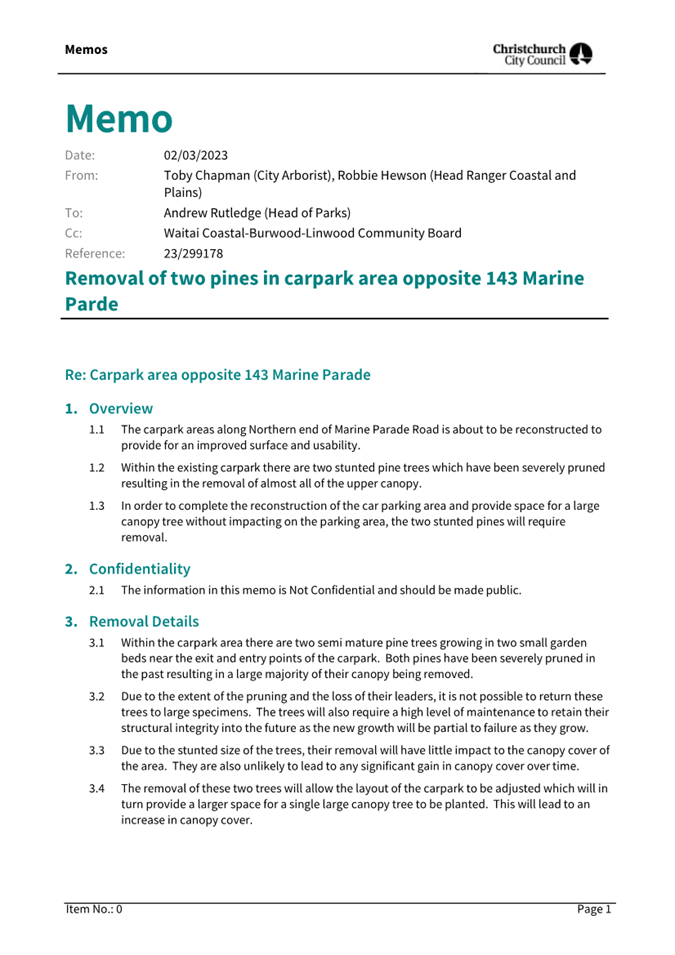 Memos

Christchurch City Council

Memo

Date: 02/03/2023
From: Toby Chapman (City Arborist), Robbie Hewson (Head Ranger Coastal and Plains)
To: Andrew Rutledge (Head of Parks)
Cc: Waitai Coastal-Burwood-Linwood Community Board
Reference: 23/299178

Removal of two pines in carpark area opposite 143 Marine Parde

Re: Carpark area opposite 143 Marine Parade

1. Overview

1.1 The carpark areas along Northern end of Marine Parade Road is about to be reconstructed to provide for an improved surface and usability.

1.2 Within the existing carpark there are two stunted pine trees which have been severely pruned resulting in the removal of almost all of the upper canopy.

1.3 In order to complete the reconstruction of the car parking area and provide space for a large canopy tree without impacting on the parking area, the two stunted pines will require removal.

2. Confidentiality

2.1 The information in this memo is Not Confidential and should be made public.

3. Removal Details

3.1 Within the carpark area there are two semi mature pine trees growing in two small garden beds near the exit and entry points of the carpark. Both pines have been severely pruned in the past resulting in a large majority of their canopy being removed.

3.2 Due to the extent of the pruning and the loss of their leaders, it is not possible to return these trees to large specimens. The trees will also require a high level of maintenance to retain their structural integrity into the future as the new growth will be partial to failure as they grow.

3.3 Due to the stunted size of the trees, their removal will have little impact to the canopy cover of the area. They are also unlikely to lead to any significant gain in canopy cover over time.

3.4 The removal of these two trees will allow the layout of the carpark to be adjusted which will in turn provide a larger space for a single large canopy tree to be planted. This will lead to an increase in canopy cover.

Item No.: 0 Page 1